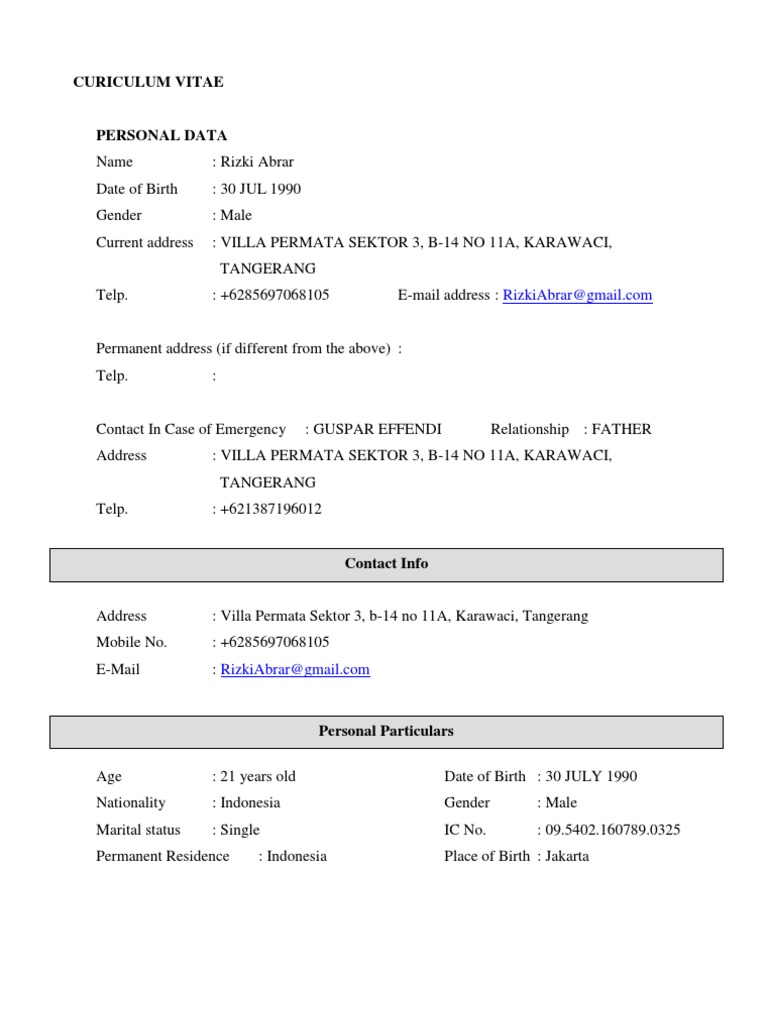 CURICULUM VITAE

PERSONAL DATA

Name : Rizki Abrar

Date of Birth : 30 JUL 1990

Gender : Male

Current address : VILLA PERMATA SEKTOR 3, B-14 NO 11A, KARAWACI, TANGERANG

Telp. : +6285697068105 E-mail address : RizkiAbrar@gmail.com

Permanent address (if different from the above) :

Telp. :

Contact In Case of Emergency : GUSPAR EFFENDI Relationship : FATHER

Address : VILLA PERMATA SEKTOR 3, B-14 NO 11A, KARAWACI, TANGERANG

Telp. : +621387196012

Contact Info

Address : Villa Permata Sektor 3, b-14 no 11A, Karawaci, Tangerang

Mobile No. : +6285697068105

E-Mail : RizkiAbrar@gmail.com

Personal Particulars

Age : 21 years old

Nationality : Indonesia

Marital status : Single

Permanent Residence : Indonesia

Date of Birth : 30 JULY 1990

Gender : Male

IC No. : 09.5402.160789.0325

Place of Birth : Jakarta